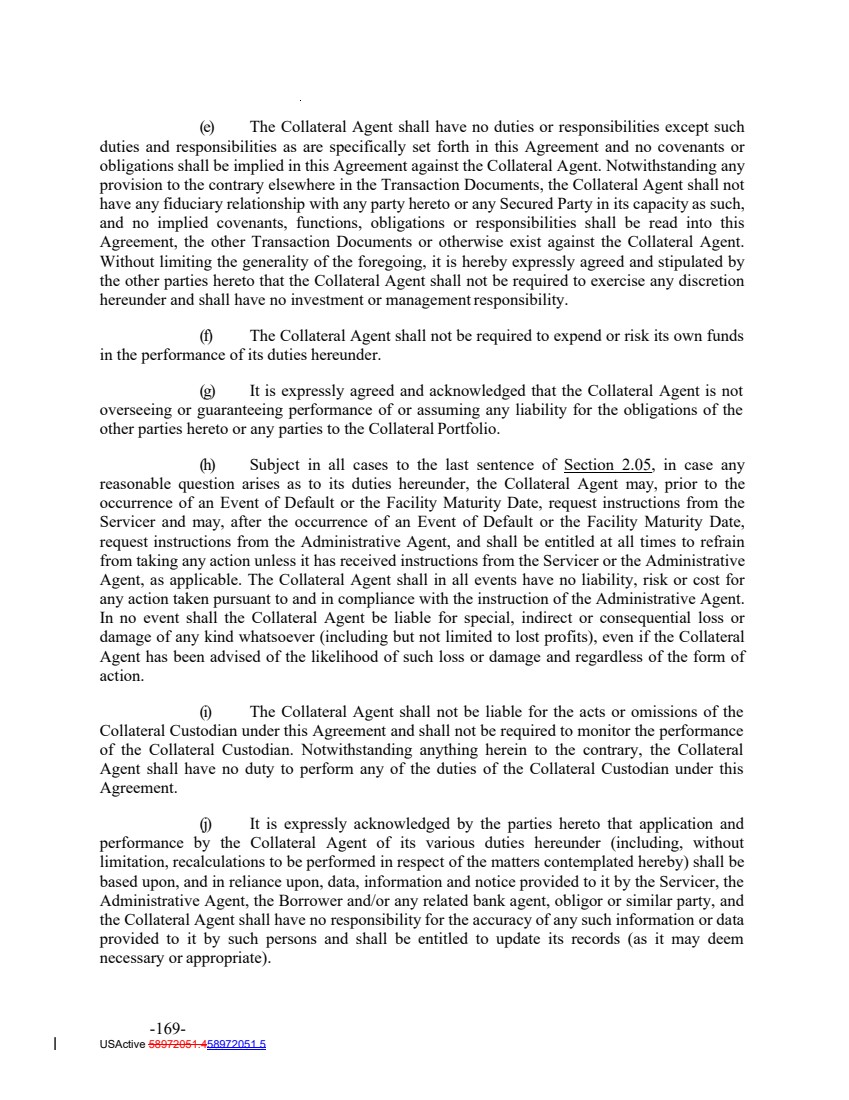 (e) The Collateral Agent shall have no duties or responsibilities except such duties and responsibilities as are specifically set forth in this Agreement and no covenants or obligations shall be implied in this Agreement against the Collateral Agent. Notwithstanding any provision to the contrary elsewhere in the Transaction Documents, the Collateral Agent shall not have any fiduciary relationship with any party hereto or any Secured Party in its capacity as such, and no implied covenants, functions, obligations or responsibilities shall be read into this Agreement, the other Transaction Documents or otherwise exist against the Collateral Agent. Without limiting the generality of the foregoing, it is hereby expressly agreed and stipulated by the other parties hereto that the Collateral Agent shall not be required to exercise any discretion hereunder and shall have no investment or management responsibility.

(f) The Collateral Agent shall not be required to expend or risk its own funds in the performance of its duties hereunder.

(g) It is expressly agreed and acknowledged that the Collateral Agent is not overseeing or guaranteeing performance of or assuming any liability for the obligations of the other parties hereto or any parties to the Collateral Portfolio.

(h) Subject in all cases to the last sentence of Section 2.05, in case any reasonable question arises as to its duties hereunder, the Collateral Agent may, prior to the occurrence of an Event of Default or the Facility Maturity Date, request instructions from the Servicer and may, after the occurrence of an Event of Default or the Facility Maturity Date, request instructions from the Administrative Agent, and shall be entitled at all times to refrain from taking any action unless it has received instructions from the Servicer or the Administrative Agent, as applicable. The Collateral Agent shall in all events have no liability, risk or cost for any action taken pursuant to and in compliance with the instruction of the Administrative Agent. In no event shall the Collateral Agent be liable for special, indirect or consequential loss or damage of any kind whatsoever (including but not limited to lost profits), even if the Collateral Agent has been advised of the likelihood of such loss or damage and regardless of the form of action.

(i) The Collateral Agent shall not be liable for the acts or omissions of the Collateral Custodian under this Agreement and shall not be required to monitor the performance of the Collateral Custodian. Notwithstanding anything herein to the contrary, the Collateral Agent shall have no duty to perform any of the duties of the Collateral Custodian under this Agreement.

(j) It is expressly acknowledged by the parties hereto that application and performance by the Collateral Agent of its various duties hereunder (including, without limitation, recalculations to be performed in respect of the matters contemplated hereby) shall be based upon, and in reliance upon, data, information and notice provided to it by the Servicer, the Administrative Agent, the Borrower and/or any related bank agent, obligor or similar party, and the Collateral Agent shall have no responsibility for the accuracy of any such information or data provided to it by such persons and shall be entitled to update its records (as it may deem necessary or appropriate).

-169-
USActive 58972051.458972051.5